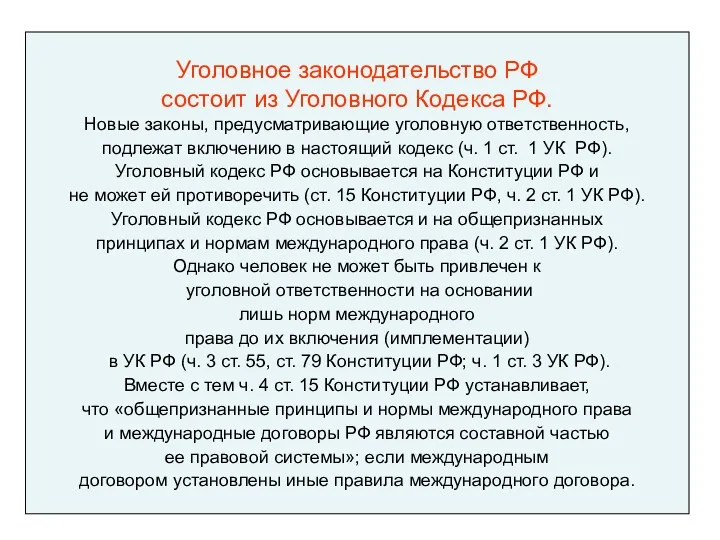 Уголовное законодательство РФ состоит из Уголовного Кодекса РФ.

Новые законы, предусматривающие уголовную ответственность, подлежат включению в настоящий кодекс (ч. 1 ст. 1 УК РФ). Уголовный кодекс РФ основывается на Конституции РФ и не может ей противоречить (ст. 15 Конституции РФ, ч. 2 ст. 1 УК РФ). Уголовный кодекс РФ основывается и на общепризнанных принципах и нормам международного права (ч. 2 ст. 1 УК РФ). Однако человек не может быть привлечен к уголовной ответственности на основании лишь норм международного права до их включения (имплементации) в УК РФ (ч. 3 ст. 55, ст. 79 Конституции РФ; ч. 1 ст. 3 УК РФ). Вместе с тем ч. 4 ст. 15 Конституции РФ устанавливает, что «общепризнанные принципы и нормы международного права и международные договоры РФ являются составной частью ее правовой системы»; если международным договором установлены иные правила международного договора.